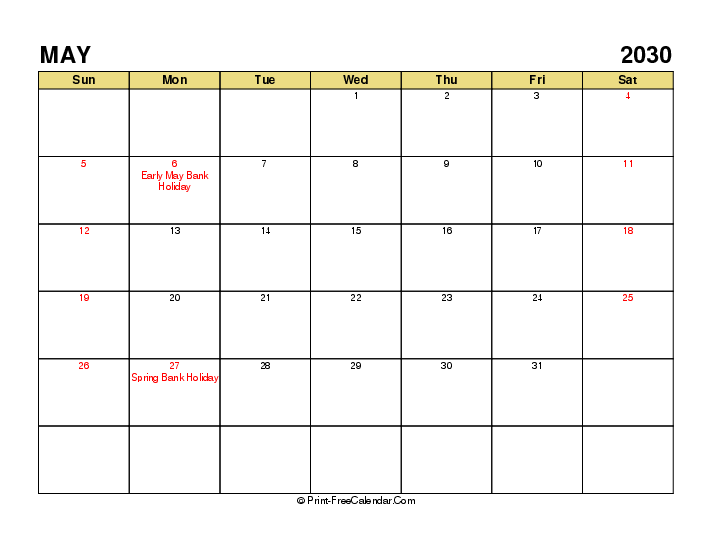 MAY 2030

| Sun | Mon | Tue | Wed | Thu | Fri | Sat |
|---|---|---|---|---|---|---|
| | | | 1 | 2 | 3 | 4 |
| 5 | 6 Early May Bank Holiday | 7 | 8 | 9 | 10 | 11 |
| 12 | 13 | 14 | 15 | 16 | 17 | 18 |
| 19 | 20 | 21 | 22 | 23 | 24 | 25 |
| 26 | 27 Spring Bank Holiday | 28 | 29 | 30 | 31 | |
| | | | | | | |

© Print-FreeCalendar.Com